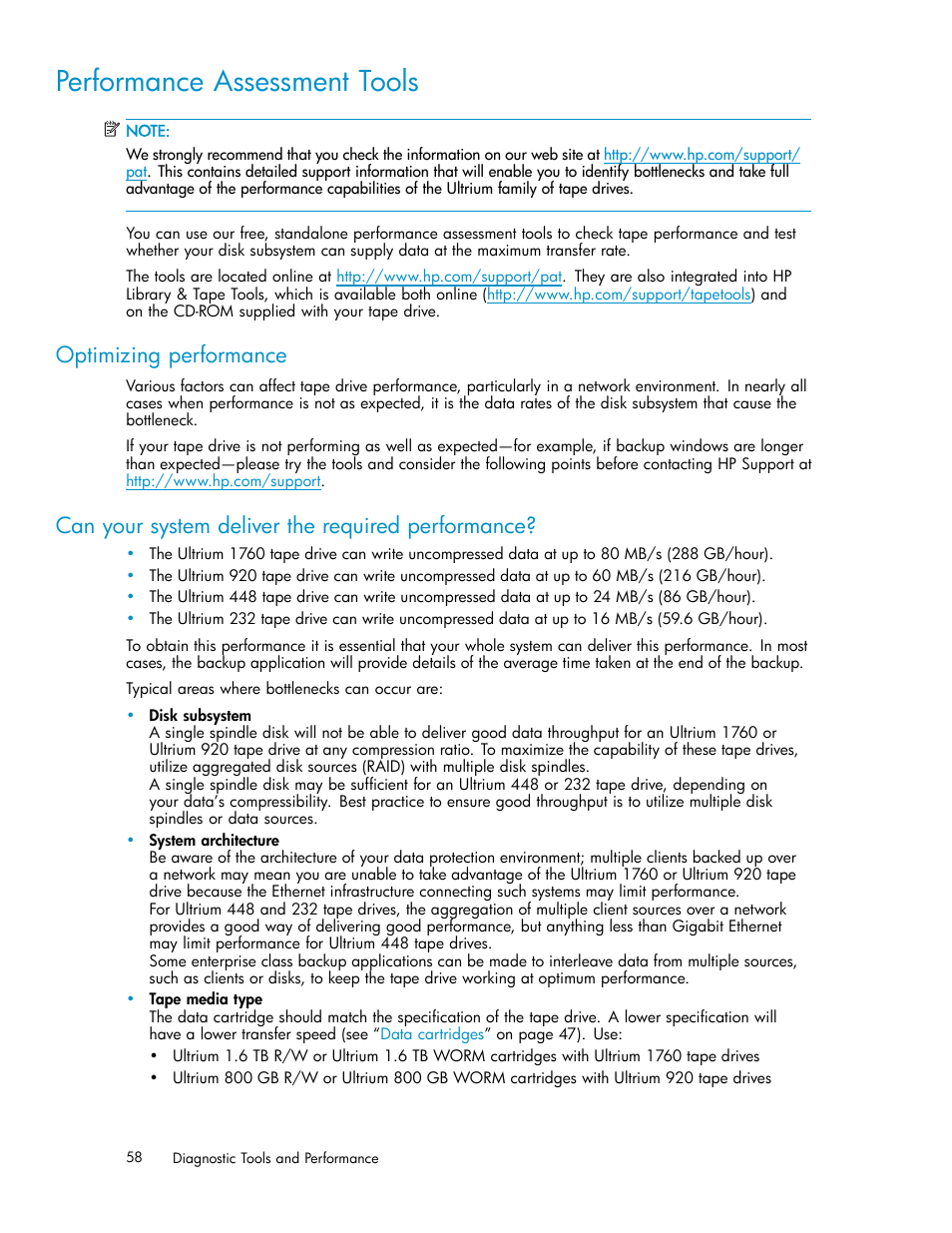 Performance Assessment Tools

NOTE:

We strongly recommend that you check the information on our web site at http://www.hp.com/support/pat. This contains detailed support information that will enable you to identify bottlenecks and take full advantage of the performance capabilities of the Ultrium family of tape drives.

You can use our free, standalone performance assessment tools to check tape performance and test whether your disk subsystem can supply data at the maximum transfer rate.

The tools are located online at http://www.hp.com/support/pat. They are also integrated into HP Library & Tape Tools, which is available both online (http://www.hp.com/support/tapetools) and on the CD-ROM supplied with your tape drive.

Optimizing performance

Various factors can affect tape drive performance, particularly in a network environment. In nearly all cases when performance is not as expected, it is the data rates of the disk subsystem that cause the bottleneck.

If your tape drive is not performing as well as expected—for example, if backup windows are longer than expected—please try the tools and consider the following points before contacting HP Support at http://www.hp.com/support.

Can your system deliver the required performance?

• The Ultrium 1760 tape drive can write uncompressed data at up to 80 MB/s (288 GB/hour).
• The Ultrium 920 tape drive can write uncompressed data at up to 60 MB/s (216 GB/hour).
• The Ultrium 448 tape drive can write uncompressed data at up to 24 MB/s (86 GB/hour).
• The Ultrium 232 tape drive can write uncompressed data at up to 16 MB/s (59.6 GB/hour).

To obtain this performance it is essential that your whole system can deliver this performance. In most cases, the backup application will provide details of the average time taken at the end of the backup.

Typical areas where bottlenecks can occur are:

• Disk subsystem
A single spindle disk will not be able to deliver good data throughput for an Ultrium 1760 or Ultrium 920 tape drive at any compression ratio. To maximize the capability of these tape drives, utilize aggregated disk sources (RAID) with multiple disk spindles.
A single spindle disk may be sufficient for an Ultrium 448 or 232 tape drive, depending on your data's compressibility. Best practice to ensure good throughput is to utilize multiple disk spindles or data sources.
• System architecture
Be aware of the architecture of your data protection environment; multiple clients backed up over a network may mean you are unable to take advantage of the Ultrium 1760 or Ultrium 920 tape drive because the Ethernet infrastructure connecting such systems may limit performance.
For Ultrium 448 and 232 tape drives, the aggregation of multiple client sources over a network provides a good way of delivering good performance, but anything less than Gigabit Ethernet may limit performance for Ultrium 448 tape drives.
Some enterprise class backup applications can be made to interleave data from multiple sources, such as clients or disks, to keep the tape drive working at optimum performance.
• Tape media type
The data cartridge should match the specification of the tape drive. A lower specification will have a lower transfer speed (see "Data cartridges" on page 47). Use:
• Ultrium 1.6 TB R/W or Ultrium 1.6 TB WORM cartridges with Ultrium 1760 tape drives
• Ultrium 800 GB R/W or Ultrium 800 GB WORM cartridges with Ultrium 920 tape drives

58 Diagnostic Tools and Performance